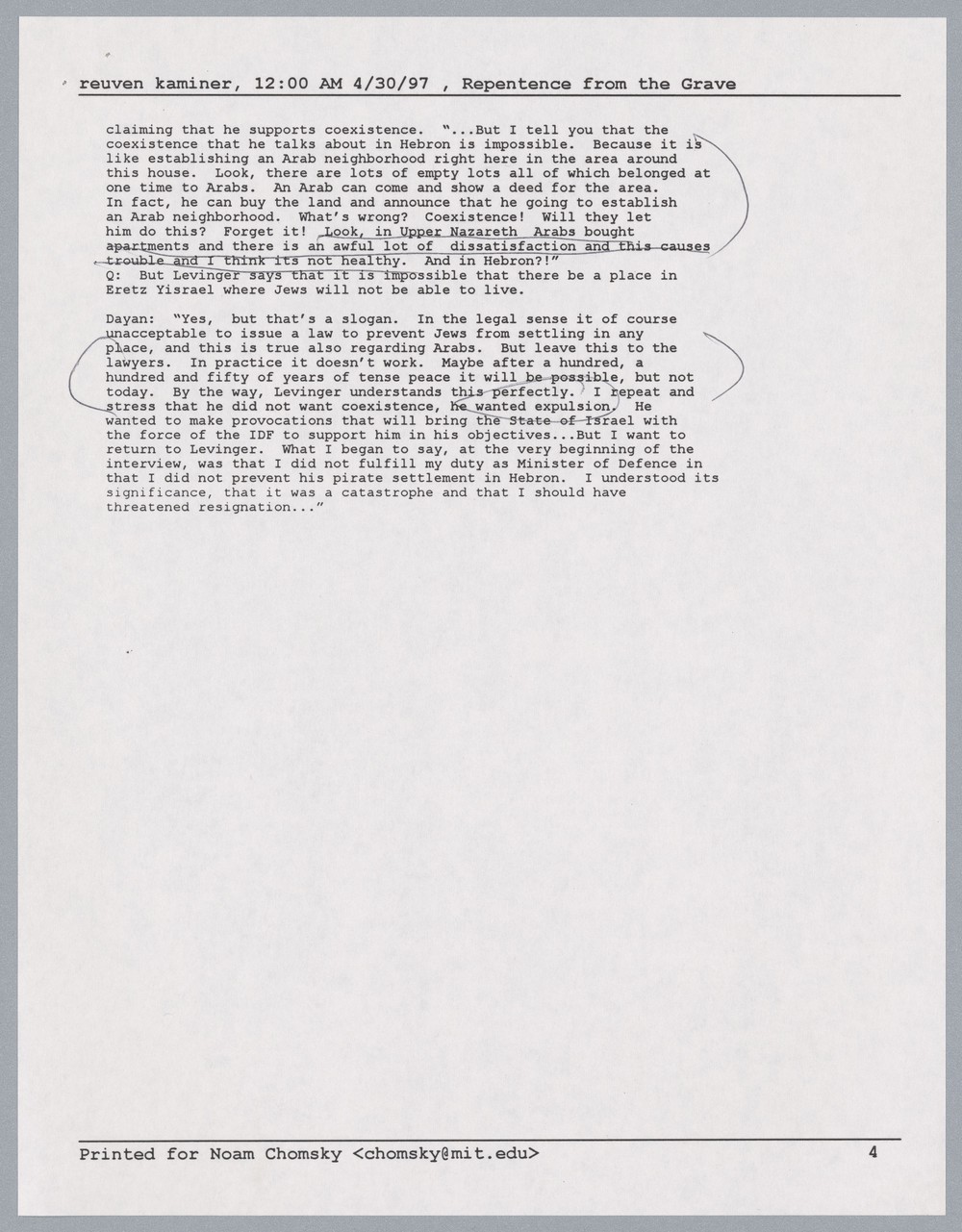 reuven kaminer, 12:00 AM 4/30/97 , Repentence from the Grave

claiming that he supports coexistence. "...But I tell you that the coexistence that he talks about in Hebron is impossible. Because it is like establishing an Arab neighborhood right here in the area around this house. Look, there are lots of empty lots all of which belonged at one time to Arabs. An Arab can come and show a deed for the area. In fact, he can buy the land and announce that he going to establish an Arab neighborhood. What's wrong? Coexistence! Will they let him do this? Forget it! Look, in Upper Nazareth Arabs bought apartments and there is an awful lot of dissatisfaction and this causes trouble and I think its not healthy. And in Hebron?!"
Q: But Levinger says that it is impossible that there be a place in Eretz Yisrael where Jews will not be able to live.

Dayan: "Yes, but that's a slogan. In the legal sense it of course unacceptable to issue a law to prevent Jews from settling in any place, and this is true also regarding Arabs. But leave this to the lawyers. In practice it doesn't work. Maybe after a hundred, a hundred and fifty of years of tense peace it will be possible, but not today. By the way, Levinger understands this perfectly. I repeat and stress that he did not want coexistence, he wanted expulsion. He wanted to make provocations that will bring the State of Israel with the force of the IDF to support him in his objectives...But I want to return to Levinger. What I began to say, at the very beginning of the interview, was that I did not fulfill my duty as Minister of Defence in that I did not prevent his pirate settlement in Hebron. I understood its significance, that it was a catastrophe and that I should have threatened resignation..."

Printed for Noam Chomsky <chomsky@mit.edu>

4